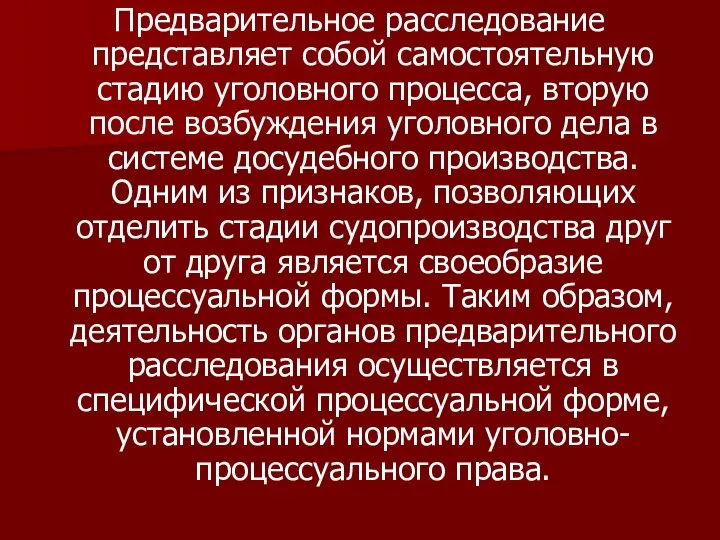 Предварительное расследование представляет собой самостоятельную стадию уголовного процесса, вторую после возбуждения уголовного дела в системе досудебного производства. Одним из признаков, позволяющих отделить стадии судопроизводства друг от друга является своеобразие процессуальной формы. Таким образом, деятельность органов предварительного расследования осуществляется в специфической процессуальной форме, установленной нормами уголовно-процессуального права.